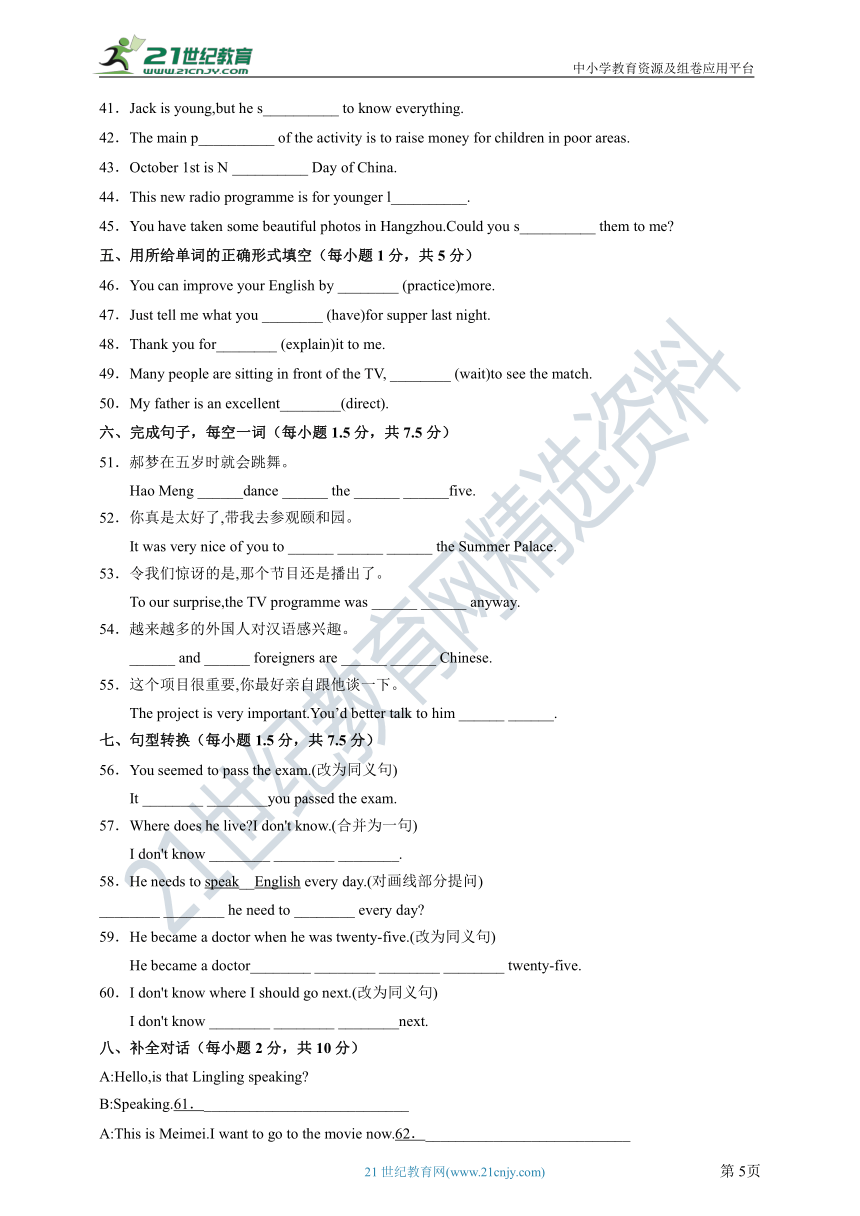 21世纪教育
www.21cnjy.com
中小学教育资源及组卷应用平台

41．Jack is young,but he s__________ to know everything.
42．The main p__________ of the activity is to raise money for children in poor areas.
43．October 1st is N __________ Day of China.
44．This new radio programme is for younger l__________.
45．You have taken some beautiful photos in Hangzhou.Could you s__________ them to me?
五、用所给单词的正确形式填空（每小题 1 分，共 5 分）
46．You can improve your English by ________ (practice)more.
47．Just tell me what you ________ (have)for supper last night.
48．Thank you for________ (explain)it to me.
49．Many people are sitting in front of the TV, ________ (wait)to see the match.
50．My father is an excellent________(direct).
六、完成句子，每空一词（每小题 1.5 分，共 7.5 分）
51．郝梦在五岁时就会跳舞。
Hao Meng ______dance ______ the ______ ______five.
52．你真是太好了,带我去参观颐和园。
It was very nice of you to ______ ______ ______ the Summer Palace.
53．令我们惊讶的是,那个节目还是播出了。
To our surprise,the TV programme was ______ ______ anyway.
54．越来越多的外国人对汉语感兴趣。
______ and ______ foreigners are ______ ______ Chinese.
55．这个项目很重要,你最好亲自跟他谈一下。
The project is very important.You'd better talk to him ______ ______.
七、句型转换（每小题 1.5 分，共 7.5 分）
56．You seemed to pass the exam.(改为同义句)
It ________ ________you passed the exam.
57．Where does he live?I don't know.(合并为一句)
I don't know ________ ________ ________.
58．He needs to speak English every day.(对画线部分提问)
________ ________ he need to ________ every day?
59．He became a doctor when he was twenty-five.(改为同义句)
He became a doctor________ ________ ________ ________ twenty-five.
60．I don't know where I should go next.(改为同义句)
I don't know ________ ________ ________next.
八、补全对话（每小题 2 分，共 10 分）
A:Hello,is that Lingling speaking?
B:Speaking.61．___________________________
A:This is Meimei.I want to go to the movie now.62．___________________________

21 世纪教育网(www.21cnjy.com)
第 5页
21世纪教育网精选资料